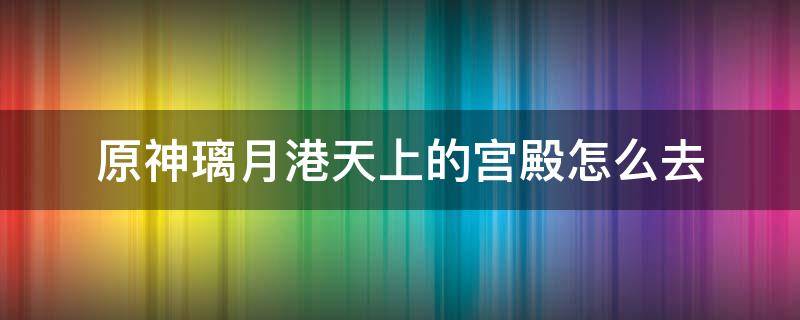 原神璃月港天上的宫殿怎么去